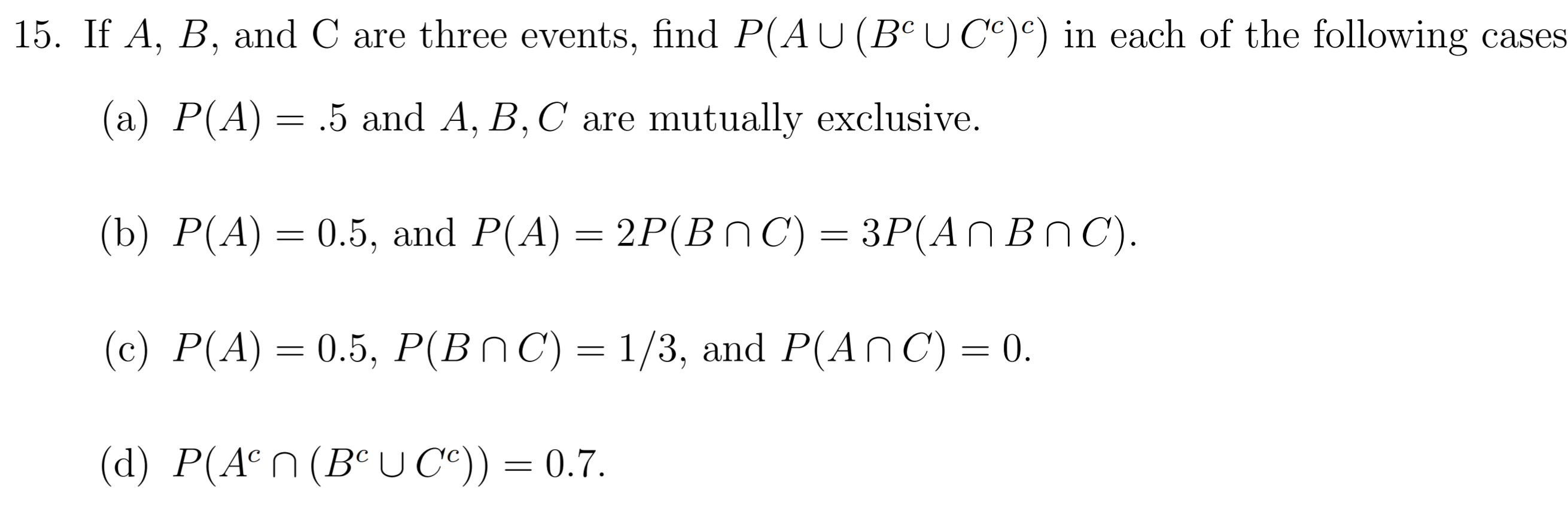 15. If $A$, $B$, and C are three events, find $P(A \cup (B^c \cup C^c)^c)$ in each of the following cases

(a) $P(A) = .5$ and $A, B, C$ are mutually exclusive.

(b) $P(A) = 0.5$, and $P(A) = 2P(B \cap C) = 3P(A \cap B \cap C)$.

(c) $P(A) = 0.5$, $P(B \cap C) = 1/3$, and $P(A \cap C) = 0$.

(d) $P(A^c \cap (B^c \cup C^c)) = 0.7$.